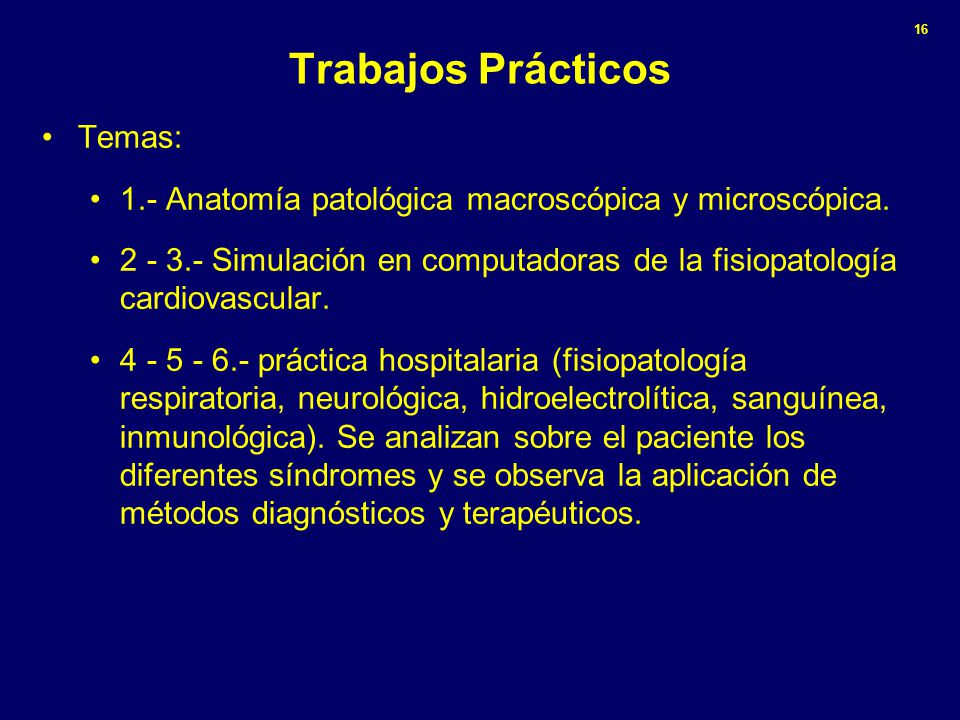 16

Trabajos Prácticos

• Temas:

• 1.- Anatomía patológica macroscópica y microscópica.

• 2 - 3.- Simulación en computadoras de la fisiopatología cardiovascular.

• 4 - 5 - 6.- práctica hospitalaria (fisiopatología respiratoria, neurológica, hidroelectrolítica, sanguínea, inmunológica). Se analizan sobre el paciente los diferentes síndromes y se observa la aplicación de métodos diagnósticos y terapéuticos.